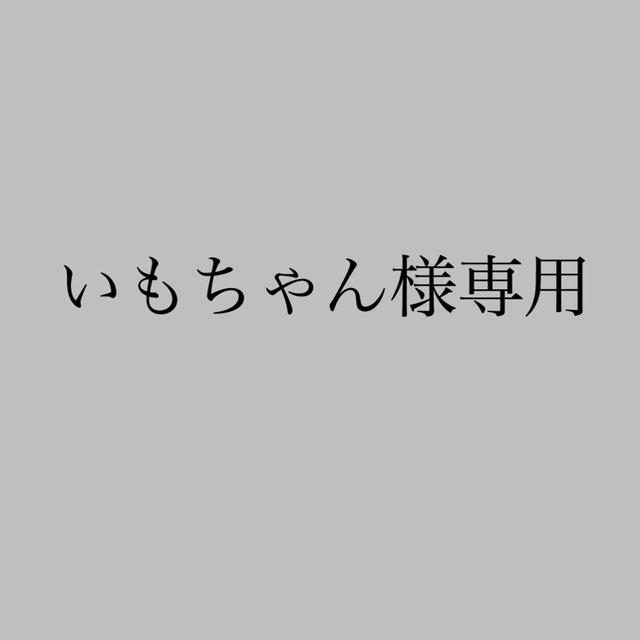 いもちゃん様専用